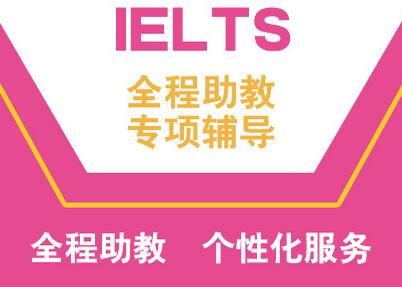 IELTS

全程助教
专项辅导

全程助教　个性化服务